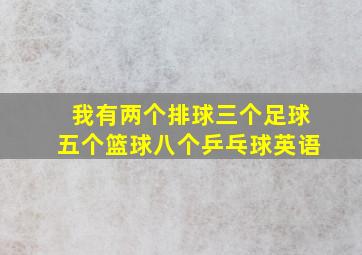 我有两个排球三个足球
五个篮球八个乒乓球英语